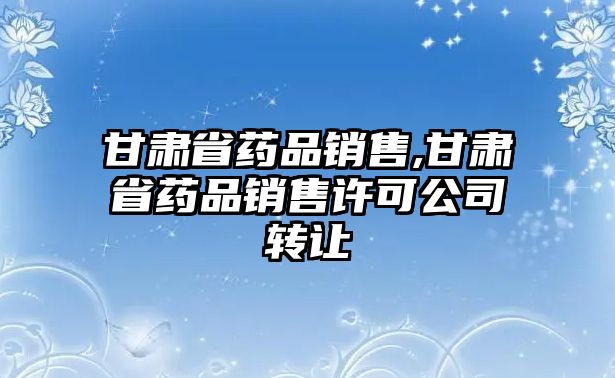 甘肃省药品销售,甘肃省药品销售许可公司转让